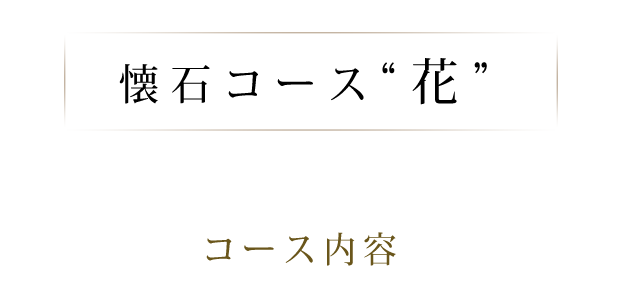 懐石コース“花”

コース内容